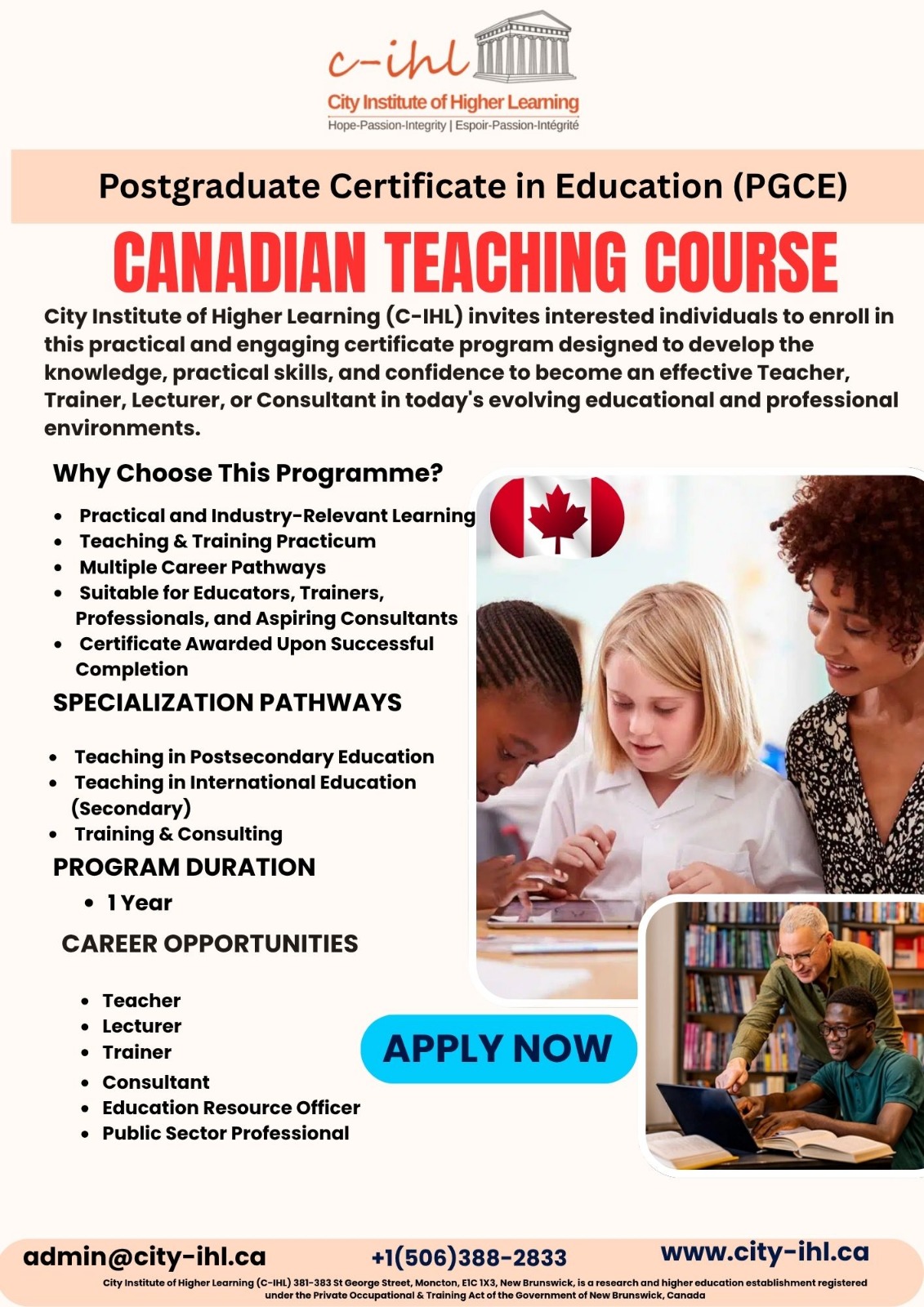 c-ihl

City Institute of Higher Learning
Hope-Passion-Integrity | Espoir-Passion-Intégrité

Postgraduate Certificate in Education (PGCE)

CANADIAN TEACHING COURSE

City Institute of Higher Learning (C-IHL) invites interested individuals to enroll in this practical and engaging certificate program designed to develop the knowledge, practical skills, and confidence to become an effective Teacher, Trainer, Lecturer, or Consultant in today's evolving educational and professional environments.

Why Choose This Programme?

• Practical and Industry-Relevant Learning
• Teaching & Training Practicum
• Multiple Career Pathways
• Suitable for Educators, Trainers, Professionals, and Aspiring Consultants
• Certificate Awarded Upon Successful Completion

SPECIALIZATION PATHWAYS

• Teaching in Postsecondary Education
• Teaching in International Education (Secondary)
• Training & Consulting

PROGRAM DURATION

• 1 Year

CAREER OPPORTUNITIES

• Teacher
• Lecturer
• Trainer
• Consultant
• Education Resource Officer
• Public Sector Professional

APPLY NOW

admin@city-ihl.ca
+1(506)388-2833
www.city-ihl.ca

City Institute of Higher Learning (C-IHL) 381-383 St George Street, Moncton, E1C 1X3, New Brunswick, is a research and higher education establishment registered under the Private Occupational & Training Act of the Government of New Brunswick, Canada